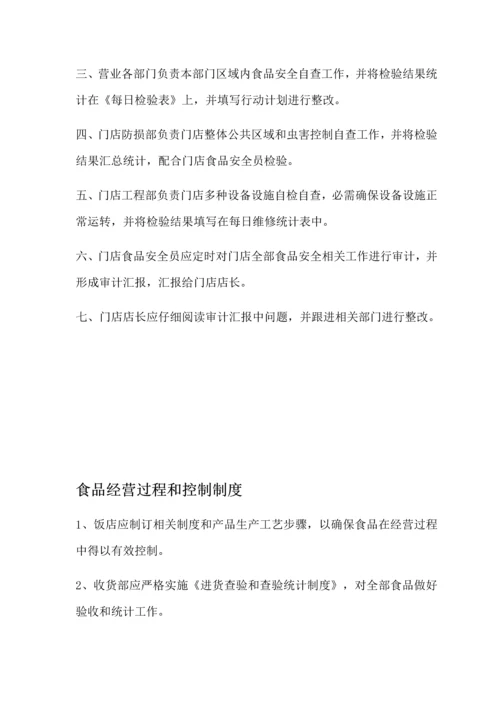 三、营业各部门负责本部门区域内食品安全自查工作，并将检验结果统计在《每日检验表》上，并填写行动计划进行整改。

四、门店防损部负责门店整体公共区域和虫害控制自查工作，并将检验结果汇总统计，配合门店食品安全员检验。

五、门店工程部负责门店多种设备设施自检自查，必需确保设备设施正常运转，并将检验结果填写在每日维修统计表中。

六、门店食品安全员应定时对门店全部食品安全相关工作进行审计，并形成审计汇报，汇报给门店店长。

七、门店店长应仔细阅读审计汇报中问题，并跟进相关部门进行整改。

食品经营过程和控制制度

1、饭店应制订相关制度和产品生产工艺步骤，以确保食品在经营过程中得以有效控制。

2、收货部应严格实施《进货查验和查验统计制度》，对全部食品做好验收和统计工作。